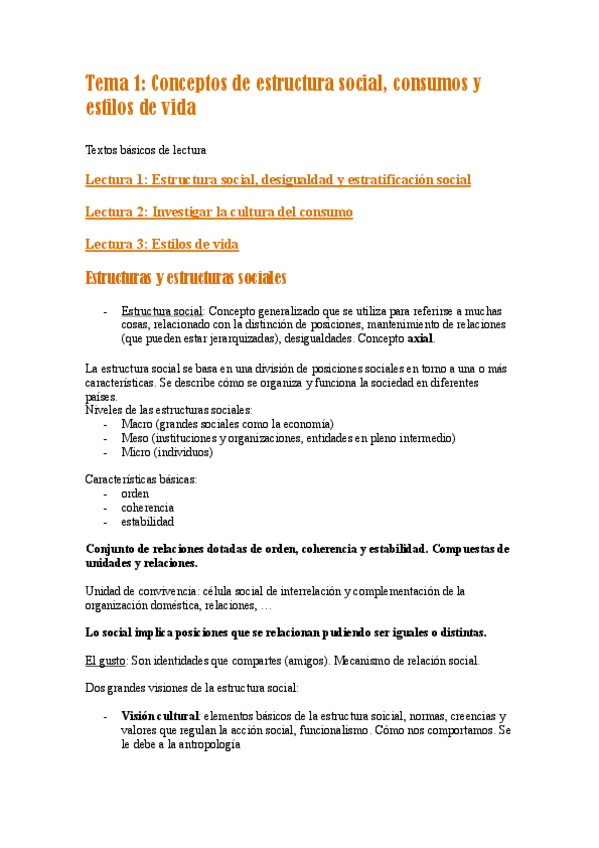 Tema 1: Conceptos de estructura social, consumos y estilos de vida

Textos básicos de lectura

Lectura 1: Estructura social, desigualdad y estratificación social

Lectura 2: Investigar la cultura del consumo

Lectura 3: Estilos de vida

Estructuras y estructuras sociales

- Estructura social: Concepto generalizado que se utiliza para referirse a muchas cosas, relacionado con la distinción de posiciones, mantenimiento de relaciones (que pueden estar jerarquizadas), desigualdades. Concepto axial.

La estructura social se basa en una división de posiciones sociales en torno a una o más características. Se describe cómo se organiza y funciona la sociedad en diferentes países.
Niveles de las estructuras sociales:
- Macro (grandes sociales como la economía)
- Meso (instituciones y organizaciones, entidades en pleno intermedio)
- Micro (individuos)

Características básicas:
- orden
- coherencia
- estabilidad

Conjunto de relaciones dotadas de orden, coherencia y estabilidad. Compuestas de unidades y relaciones.

Unidad de convivencia: célula social de interrelación y complementación de la organización doméstica, relaciones, …

Lo social implica posiciones que se relacionan pudiendo ser iguales o distintas.

El gusto: Son identidades que compartes (amigos). Mecanismo de relación social.

Dos grandes visiones de la estructura social:

- Visión cultural: elementos básicos de la estructura soicial, normas, creencias y valores que regulan la acción social, funcionalismo. Cómo nos comportamos. Se le debe a la antropología